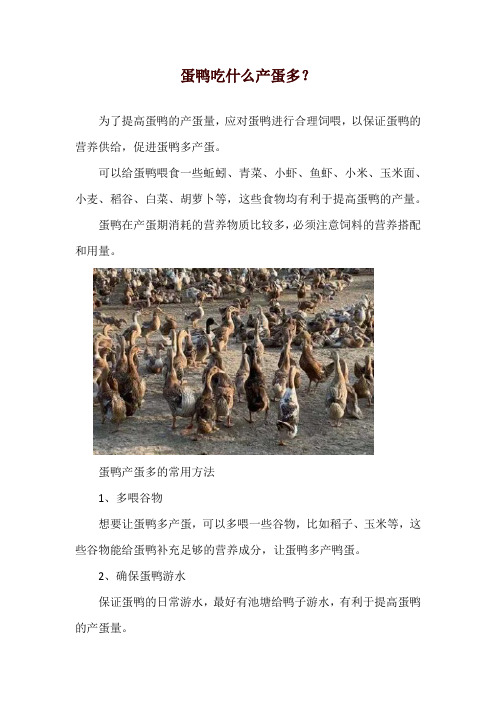 蛋鸭吃什么产蛋多？

为了提高蛋鸭的产蛋量，应对蛋鸭进行合理饲喂，以保证蛋鸭的营养供给，促进蛋鸭多产蛋。

可以给蛋鸭喂食一些蚯蚓、青菜、小虾、鱼虾、小米、玉米面、小麦、稻谷、白菜、胡萝卜等，这些食物均有利于提高蛋鸭的产量。

蛋鸭在产蛋期消耗的营养物质比较多，必须注意饲料的营养搭配和用量。

蛋鸭产蛋多的常用方法

1、多喂谷物

想要让蛋鸭多产蛋，可以多喂一些谷物，比如稻子、玉米等，这些谷物能给蛋鸭补充足够的营养成分，让蛋鸭多产鸭蛋。

2、确保蛋鸭游水

保证蛋鸭的日常游水，最好有池塘给鸭子游水，有利于提高蛋鸭的产蛋量。